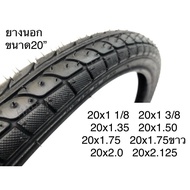 ยางนอก
ขนาด20"

20x1 1/8    20x1 3/8
20x1.35    20x1.50
20x1.75    20x1.75ขาว
20x2.0    20x2.125